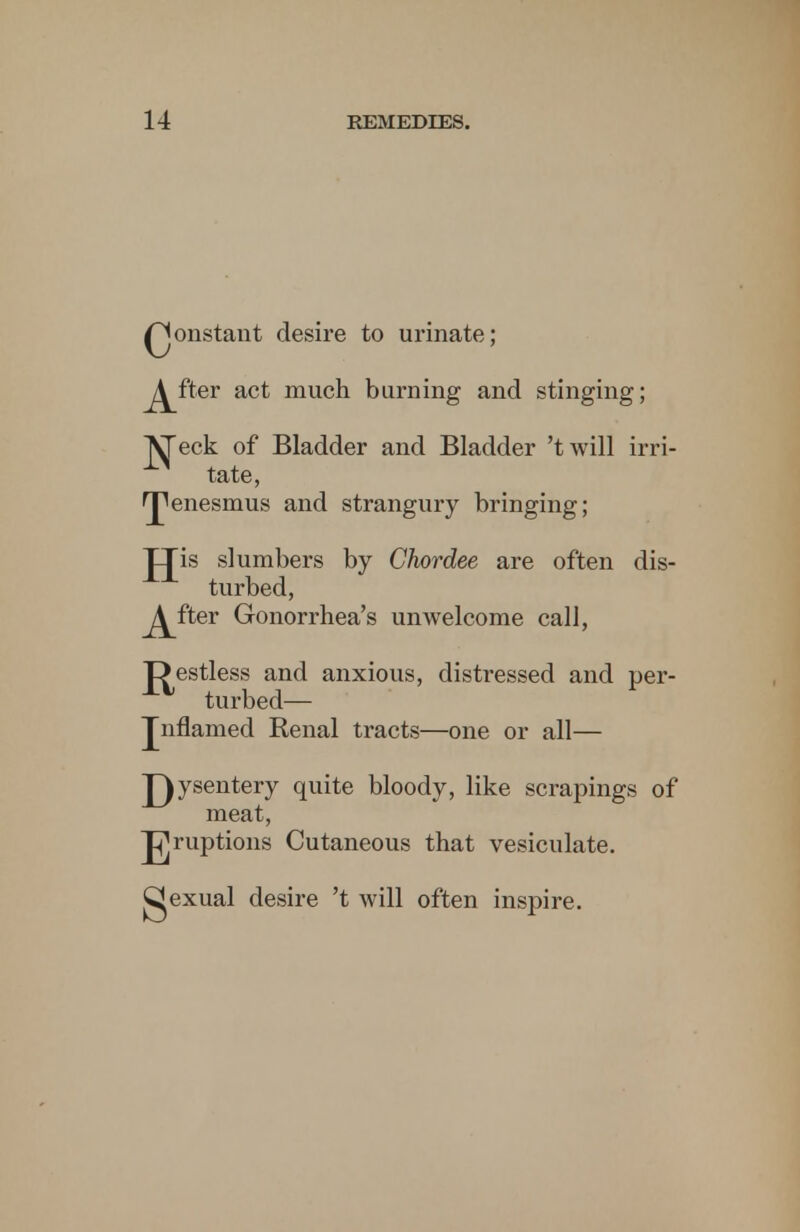 14 REMEDIES.

Constant desire to urinate;
After act much burning and stinging;
Neck of Bladder and Bladder 't will irritate,
Tenesmus and strangury bringing;
His slumbers by Chordee are often disturbed,
After Gonorrhea's unwelcome call,
Restless and anxious, distressed and perturbed—
Inflamed Renal tracts—one or all—
Dysentery quite bloody, like scrapings of meat,
Eruptions Cutaneous that vesiculate.
Sexual desire 't will often inspire.